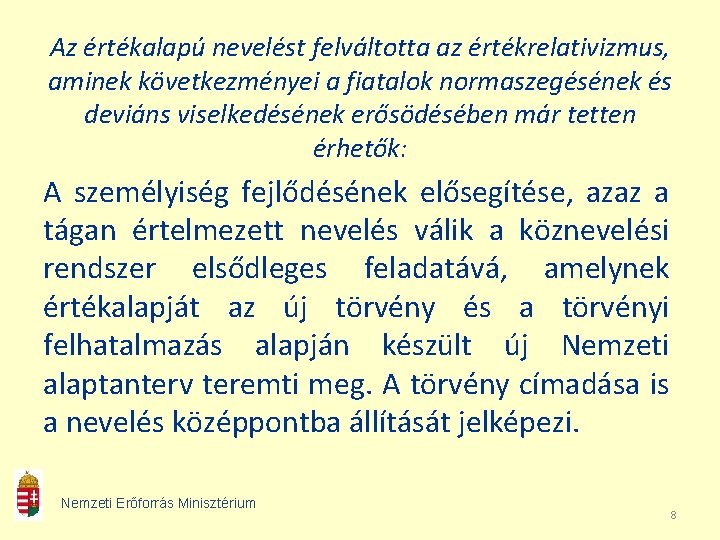 Az értékalapú nevelést felváltotta az értékrelativizmus, aminek következményei a fiatalok normaszegésének és deviáns viselkedésének erősödésében már tetten érhetők:

A személyiség fejlődésének elősegítése, azaz a tágan értelmezett nevelés válik a köznevelési rendszer elsődleges feladatává, amelynek értékalapját az új törvény és a törvényi felhatalmazás alapján készült új Nemzeti alaptanterv teremti meg. A törvény címadása is a nevelés középpontba állítását jelképezi.

Nemzeti Erőforrás Minisztérium

8